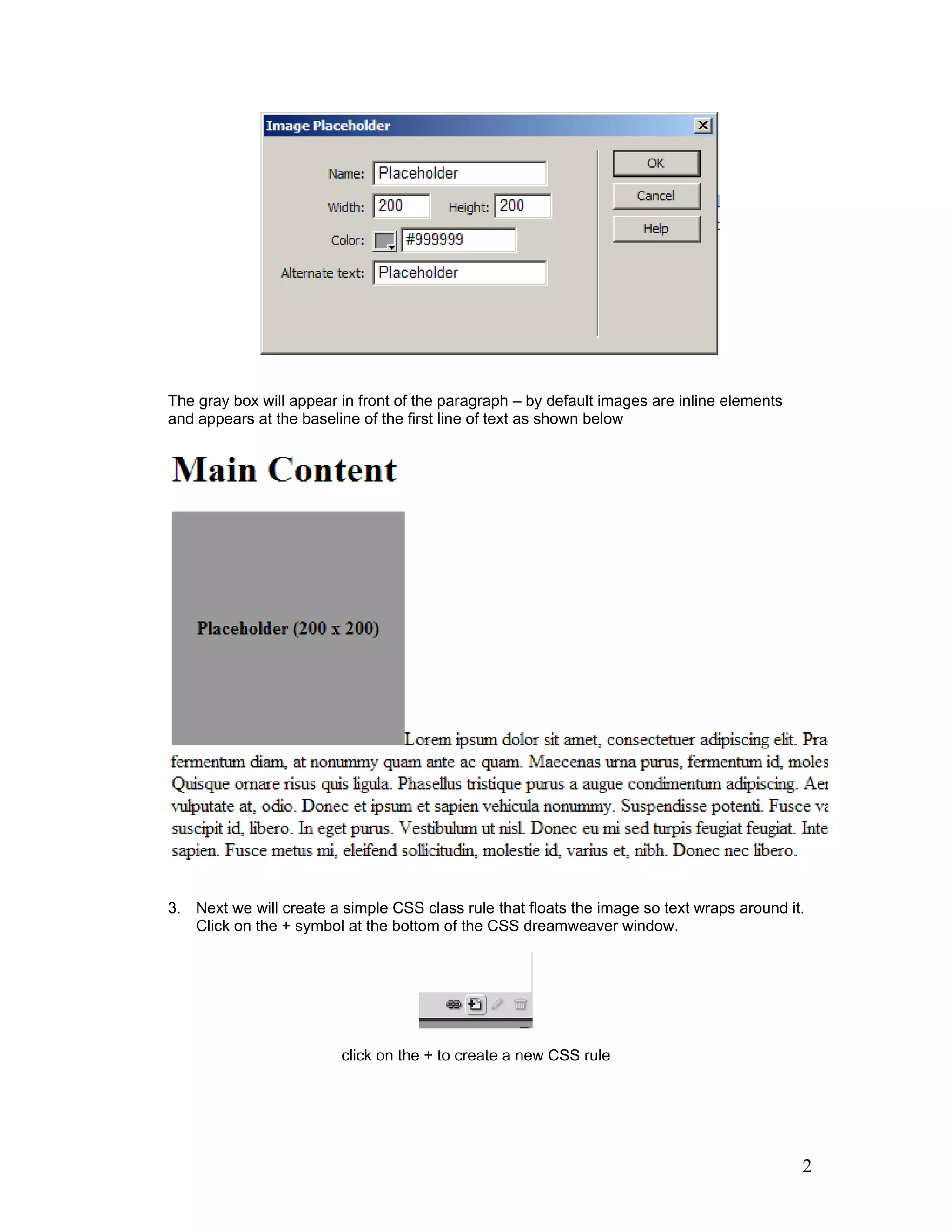 Image Placeholder

Name: Placeholder

Width: 200 Height: 200

Color: #999999

Alternate text: Placeholder

OK

Cancel

Help

The gray box will appear in front of the paragraph – by default images are inline elements and appears at the baseline of the first line of text as shown below

Main Content

Placeholder (200 x 200)

Lorem ipsum dolor sit amet, consectetuer adipiscing elit. Pra fermentum diam, at nonummy quam ante ac quam. Maecenas urna purus, fermentum id, moles Quisque ornare risus quis ligula. Phasellus tristique purus a augue condimentum adipiscing. Aer vulputate at, odio. Donec et ipsum et sapien vehicula nonummy. Suspendisse potenti. Fusce va suscipit id, libero. In eget purus. Vestibulum ut nisl. Donec eu mi sed turpis feugiat feugiat. Inte sapien. Fusce metus mi, eleifend sollicitudin, molestie id, varius et, nibh. Donec nec libero.

3. Next we will create a simple CSS class rule that floats the image so text wraps around it. Click on the + symbol at the bottom of the CSS dreamweaver window.

click on the + to create a new CSS rule

2